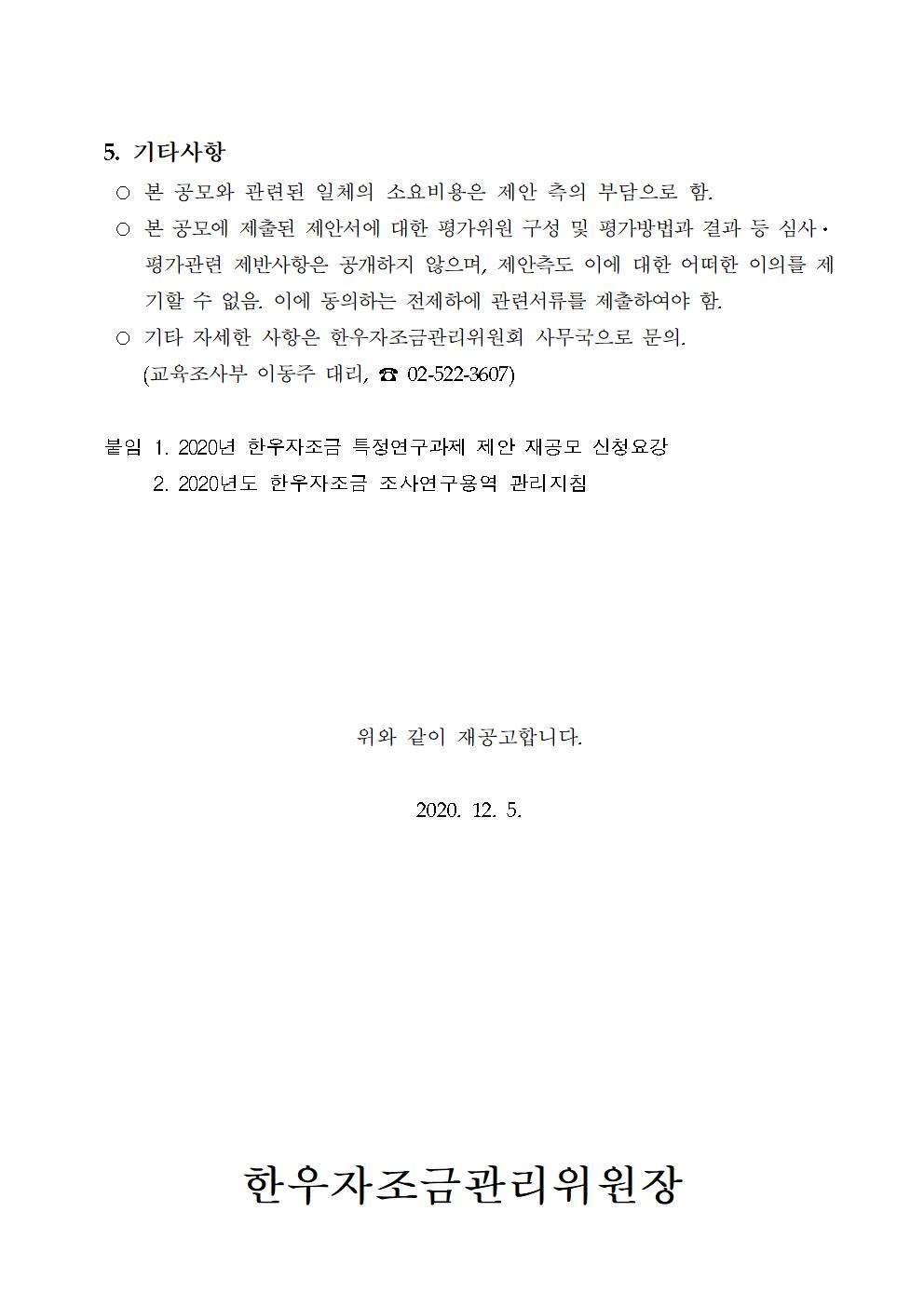 5. 기타사항

○ 본 공모와 관련된 일체의 소요비용은 제안 측의 부담으로 함.

○ 본 공모에 제출된 제안서에 대한 평가위원 구성 및 평가방법과 결과 등 심사·평가관련 제반사항은 공개하지 않으며, 제안측도 이에 대한 어떠한 이의를 제기할 수 없음. 이에 동의하는 전제하에 관련서류를 제출하여야 함.

○ 기타 자세한 사항은 한우자조금관리위원회 사무국으로 문의.
(교육조사부 이동주 대리, ☎ 02-522-3607)

붙임 1. 2020년 한우자조금 특정연구과제 제안 재공모 신청요강
2. 2020년도 한우자조금 조사연구용역 관리지침

위와 같이 재공고합니다.

2020. 12. 5.

한우자조금관리위원장